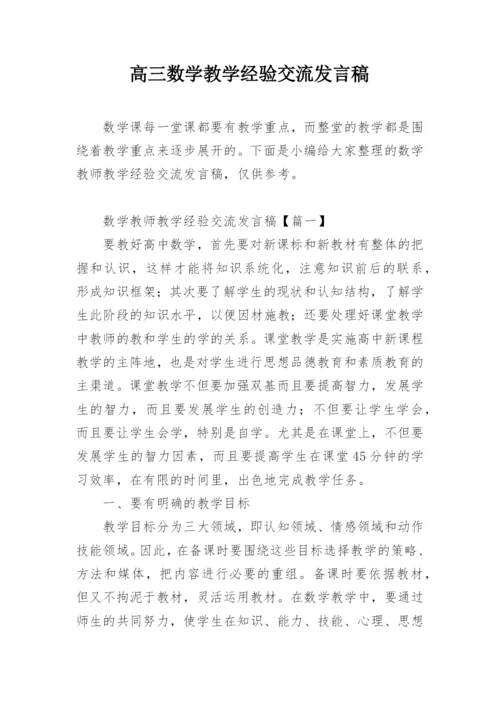 高三数学教学经验交流发言稿

数学课每一堂课都要有教学重点，而整堂的教学都是围绕着教学重点来逐步展开的。下面是小编给大家整理的数学教师教学经验交流发言稿，仅供参考。

数学教师教学经验交流发言稿【篇一】

要教好高中数学，首先要对新课标和新教材有整体的把握和认识，这样才能将知识系统化，注意知识前后的联系，形成知识框架；其次要了解学生的现状和认知结构，了解学生此阶段的知识水平，以便因材施教；还要处理好课堂教学中教师的教和学生的学的关系。课堂教学是实施高中新课程教学的主阵地，也是对学生进行思想品德教育和素质教育的主渠道。课堂教学不但要加强双基而且要提高智力，发展学生的智力，而且要发展学生的创造力；不但要让学生学会，而且要让学生会学，特别是自学。尤其是在课堂上，不但要发展学生的智力因素，而且要提高学生在课堂45分钟的学习效率，在有限的时间里，出色地完成教学任务。

一、要有明确的教学目标

教学目标分为三大领域，即认知领域、情感领域和动作技能领域。因此，在备课时要围绕这些目标选择教学的策略、方法和媒体，把内容进行必要的重组。备课时要依据教材，但又不拘泥于教材，灵活运用教材。在数学教学中，要通过师生的共同努力，使学生在知识、能力、技能、心理、思想